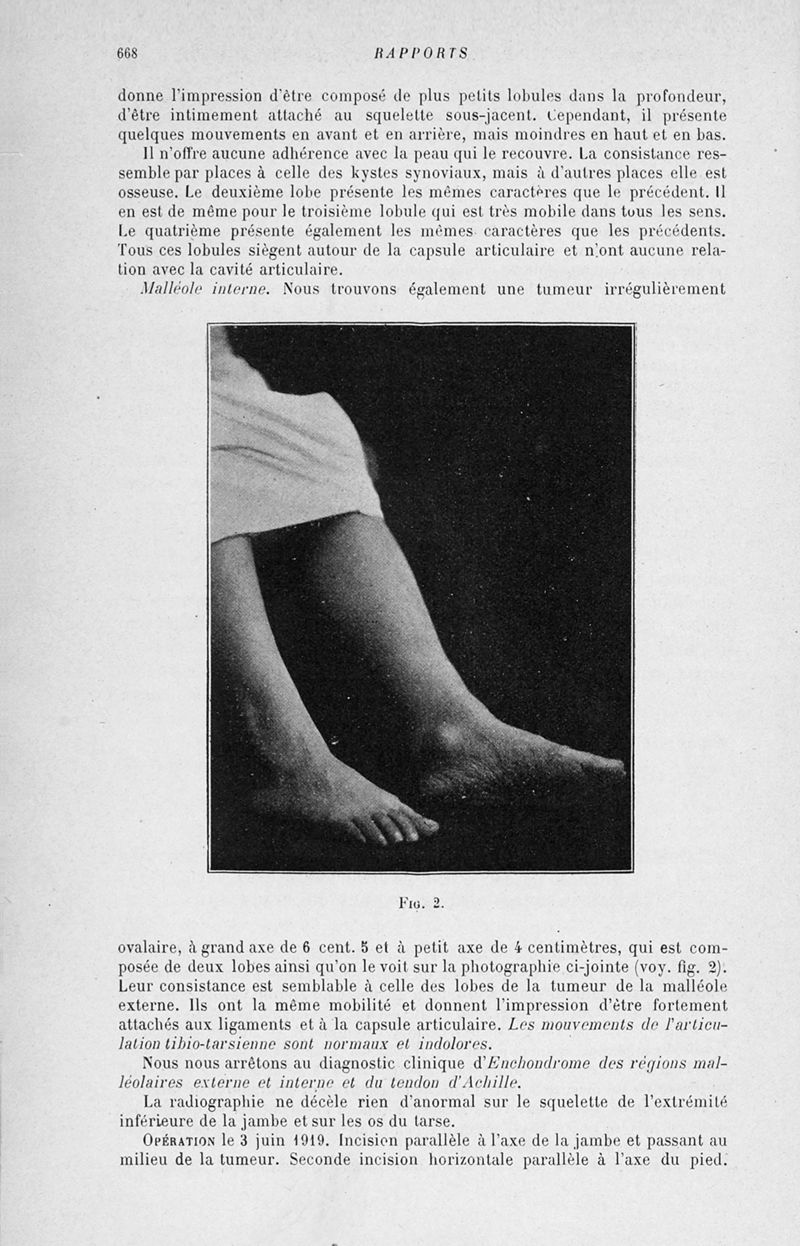 668 RAPPORTS

donne l'impression d'être composé de plus petits lobules dans la profondeur, d'être intimement attaché au squelette sous-jacent. Cependant, il présente quelques mouvements en avant et en arrière, mais moindres en haut et en bas.

Il n'offre aucune adhérence avec la peau qui le recouvre. La consistance ressemble par places à celle des kystes synoviaux, mais à d'autres places elle est osseuse. Le deuxième lobe présente les mêmes caractères que le précédent. Il en est de même pour le troisième lobule qui est très mobile dans tous les sens. Le quatrième présente également les mêmes caractères que les précédents. Tous ces lobules siègent autour de la capsule articulaire et n'ont aucune relation avec la cavité articulaire.

Malléole interne. Nous trouvons également une tumeur irrégulièrement

Fig. 2.

ovalaire, à grand axe de 6 cent. 5 et à petit axe de 4 centimètres, qui est composée de deux lobes ainsi qu'on le voit sur la photographie ci-jointe (voy. fig. 2). Leur consistance est semblable à celle des lobes de la tumeur de la malléole externe. Ils ont la même mobilité et donnent l'impression d'être fortement attachés aux ligaments et à la capsule articulaire. Les mouvements de l'articulation tibio-tarsienne sont normaux et indolores.

Nous nous arrêtons au diagnostic clinique d'Enchondrome des régions malléolaires externe et interne et du tendon d'Achille.

La radiographie ne décèle rien d'anormal sur le squelette de l'extrémité inférieure de la jambe et sur les os du tarse.

Opération le 3 juin 1919. Incision parallèle à l'axe de la jambe et passant au milieu de la tumeur. Seconde incision horizontale parallèle à l'axe du pied.